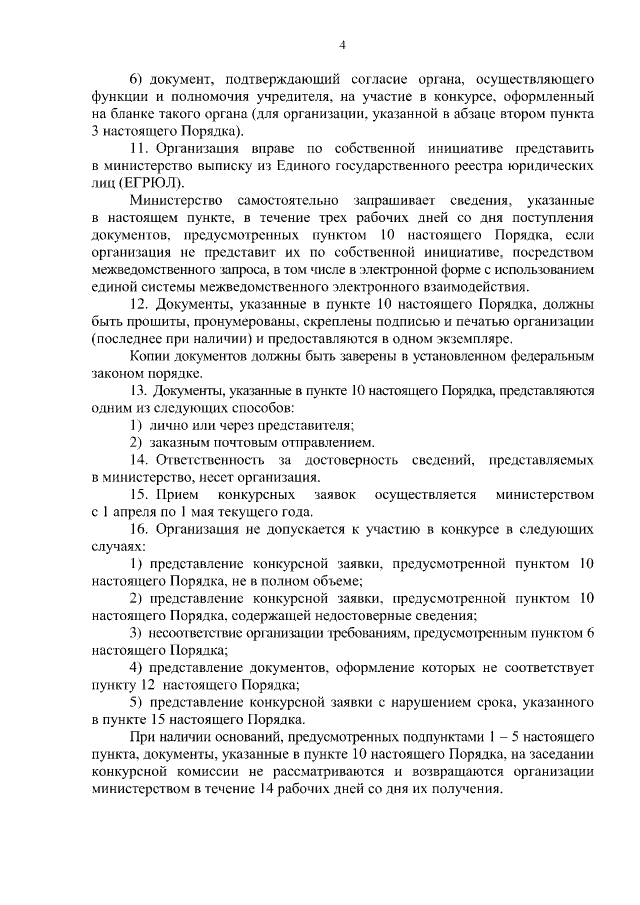 4

6) документ, подтверждающий согласие органа, осуществляющего функции и полномочия учредителя, на участие в конкурсе, оформленный на бланке такого органа (для организации, указанной в абзаце втором пункта 3 настоящего Порядка).

11. Организация вправе по собственной инициативе представить в министерство выписку из Единого государственного реестра юридических лиц (ЕГРЮЛ).

Министерство самостоятельно запрашивает сведения, указанные в настоящем пункте, в течение трех рабочих дней со дня поступления документов, предусмотренных пунктом 10 настоящего Порядка, если организация не представит их по собственной инициативе, посредством межведомственного запроса, в том числе в электронной форме с использованием единой системы межведомственного электронного взаимодействия.

12. Документы, указанные в пункте 10 настоящего Порядка, должны быть прошиты, пронумерованы, скреплены подписью и печатью организации (последнее при наличии) и предоставляются в одном экземпляре.

Копии документов должны быть заверены в установленном федеральным законом порядке.

13. Документы, указанные в пункте 10 настоящего Порядка, представляются одним из следующих способов:

1) лично или через представителя;

2) заказным почтовым отправлением.

14. Ответственность за достоверность сведений, представляемых в министерство, несет организация.

15. Прием конкурсных заявок осуществляется министерством с 1 апреля по 1 мая текущего года.

16. Организация не допускается к участию в конкурсе в следующих случаях:

1) представление конкурсной заявки, предусмотренной пунктом 10 настоящего Порядка, не в полном объеме;

2) представление конкурсной заявки, предусмотренной пунктом 10 настоящего Порядка, содержащей недостоверные сведения;

3) несоответствие организации требованиям, предусмотренным пунктом 6 настоящего Порядка;

4) представление документов, оформление которых не соответствует пункту 12 настоящего Порядка;

5) представление конкурсной заявки с нарушением срока, указанного в пункте 15 настоящего Порядка.

При наличии оснований, предусмотренных подпунктами 1 – 5 настоящего пункта, документы, указанные в пункте 10 настоящего Порядка, на заседании конкурсной комиссии не рассматриваются и возвращаются организации министерством в течение 14 рабочих дней со дня их получения.